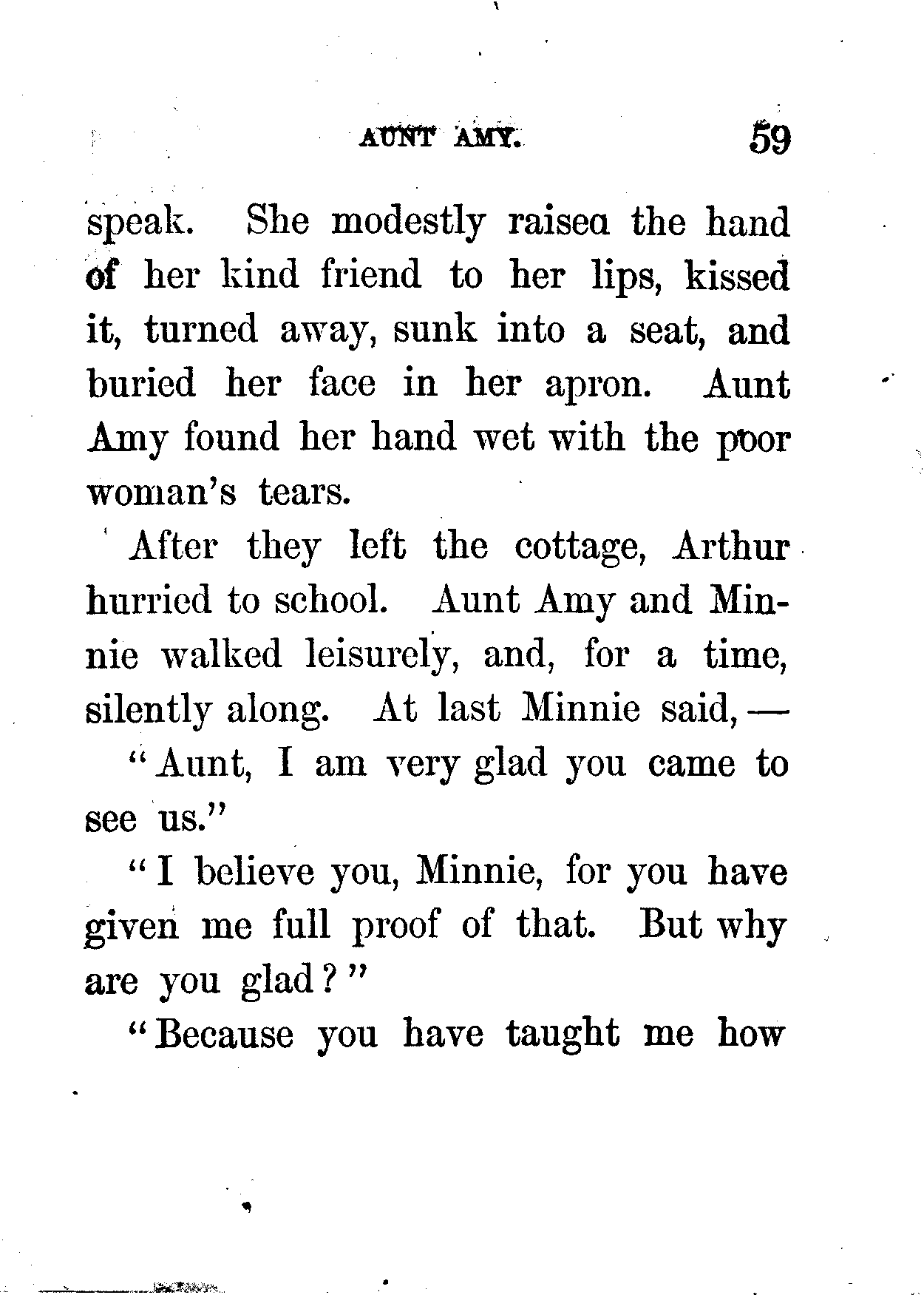 AUNT AMY. 59

speak. She modestly raisea the hand of her kind friend to her lips, kissed it, turned away, sunk into a seat, and buried her face in her apron. Aunt Amy found her hand wet with the poor woman's tears.

After they left the cottage, Arthur hurried to school. Aunt Amy and Minnie walked leisurely, and, for a time, silently along. At last Minnie said, —

"Aunt, I am very glad you came to see us."

"I believe you, Minnie, for you have given me full proof of that. But why are you glad?"

"Because you have taught me how